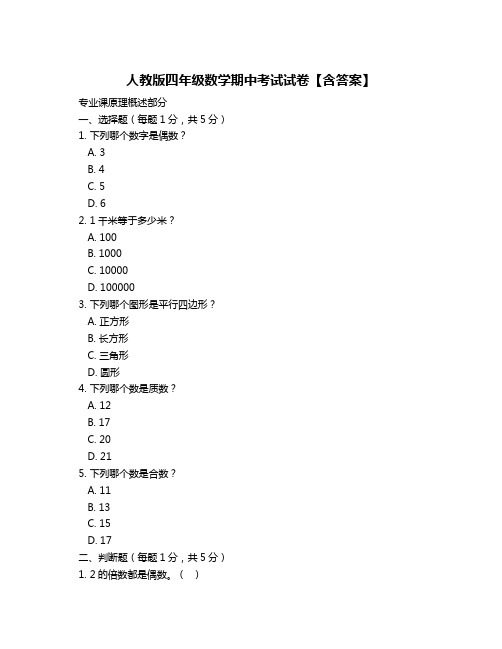 人教版四年级数学期中考试试卷【含答案】

专业课原理概述部分

一、选择题（每题 1 分，共 5 分）

1. 下列哪个数字是偶数？

A. 3

B. 4

C. 5

D. 6

2. 1 千米等于多少米？

A. 100

B. 1000

C. 10000

D. 100000

3. 下列哪个图形是平行四边形？

A. 正方形

B. 长方形

C. 三角形

D. 圆形

4. 下列哪个数是质数？

A. 12

B. 17

C. 20

D. 21

5. 下列哪个数是合数？

A. 11

B. 13

C. 15

D. 17

二、判断题（每题 1 分，共 5 分）

1. 2 的倍数都是偶数。（ ）